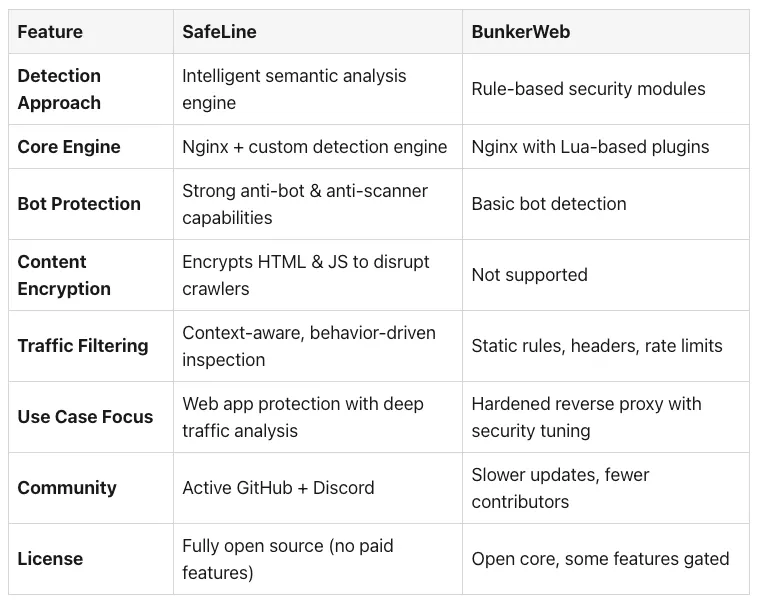 | Feature | SafeLine | BunkerWeb |
|---|---|---|
| Detection Approach | Intelligent semantic analysis engine | Rule-based security modules |
| Core Engine | Nginx + custom detection engine | Nginx with Lua-based plugins |
| Bot Protection | Strong anti-bot & anti-scanner capabilities | Basic bot detection |
| Content Encryption | Encrypts HTML & JS to disrupt crawlers | Not supported |
| Traffic Filtering | Context-aware, behavior-driven inspection | Static rules, headers, rate limits |
| Use Case Focus | Web app protection with deep traffic analysis | Hardened reverse proxy with security tuning |
| Community | Active GitHub + Discord | Slower updates, fewer contributors |
| License | Fully open source (no paid features) | Open core, some features gated |